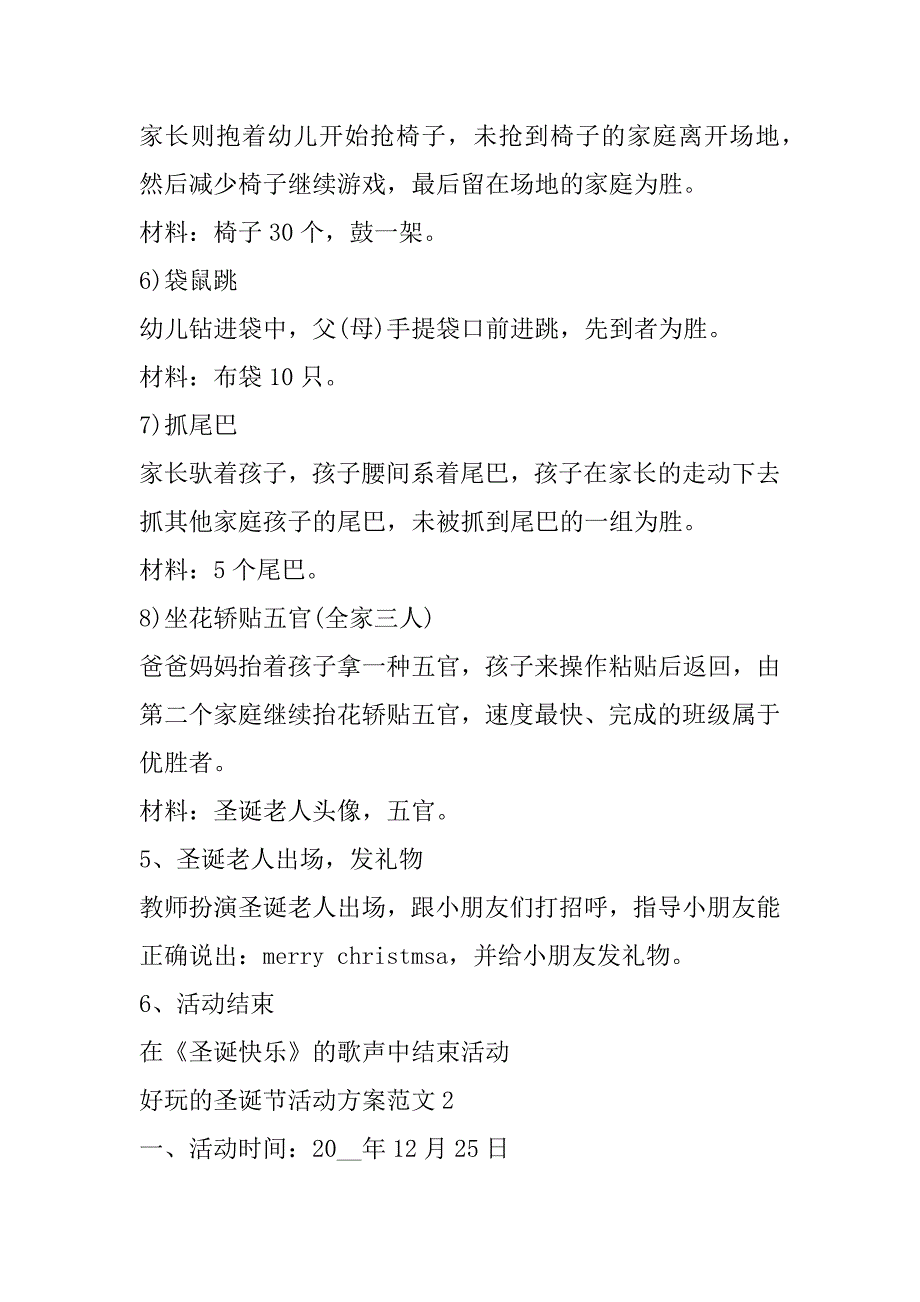 家长则抱着幼儿开始抢椅子，未抢到椅子的家庭离开场地，然后减少椅子继续游戏，最后留在场地的家庭为胜。

材料：椅子 30 个，鼓一架。

6)袋鼠跳

幼儿钻进袋中，父(母)手提袋口前进跳，先到者为胜。

材料：布袋 10 只。

7)抓尾巴

家长驮着孩子，孩子腰间系着尾巴，孩子在家长的走动下去抓其他家庭孩子的尾巴，未被抓到尾巴的一组为胜。

材料：5 个尾巴。

8)坐花轿贴五官(全家三人)

爸爸妈妈抬着孩子拿一种五官，孩子来操作粘贴后返回，由第二个家庭继续抬花轿贴五官，速度最快、完成的班级属于优胜者。

材料：圣诞老人头像，五官。

5、圣诞老人出场，发礼物

教师扮演圣诞老人出场，跟小朋友们打招呼，指导小朋友能正确说出：merry christmsa，并给小朋友发礼物。

6、活动结束

在《圣诞快乐》的歌声中结束活动

好玩的圣诞节活动方案范文 2

一、活动时间：20__年 12 月 25 日